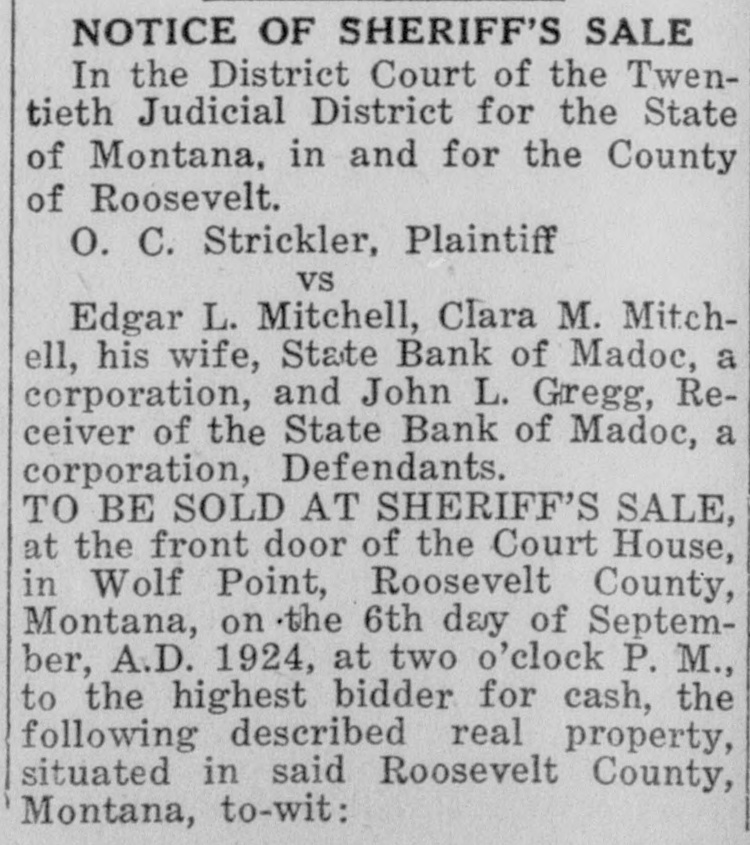 NOTICE OF SHERIFF'S SALE

In the District Court of the Twentieth Judicial District for the State of Montana, in and for the County of Roosevelt.

O. C. Strickler, Plaintiff

vs

Edgar L. Mitchell, Clara M. Mitchell, his wife, State Bank of Madoc, a corporation, and John L. Gregg, Receiver of the State Bank of Madoc, a corporation, Defendants.

TO BE SOLD AT SHERIFF'S SALE, at the front door of the Court House, in Wolf Point, Roosevelt County, Montana, on the 6th day of September, A.D. 1924, at two o'clock P. M., to the highest bidder for cash, the following described real property, situated in said Roosevelt County, Montana, to-wit: